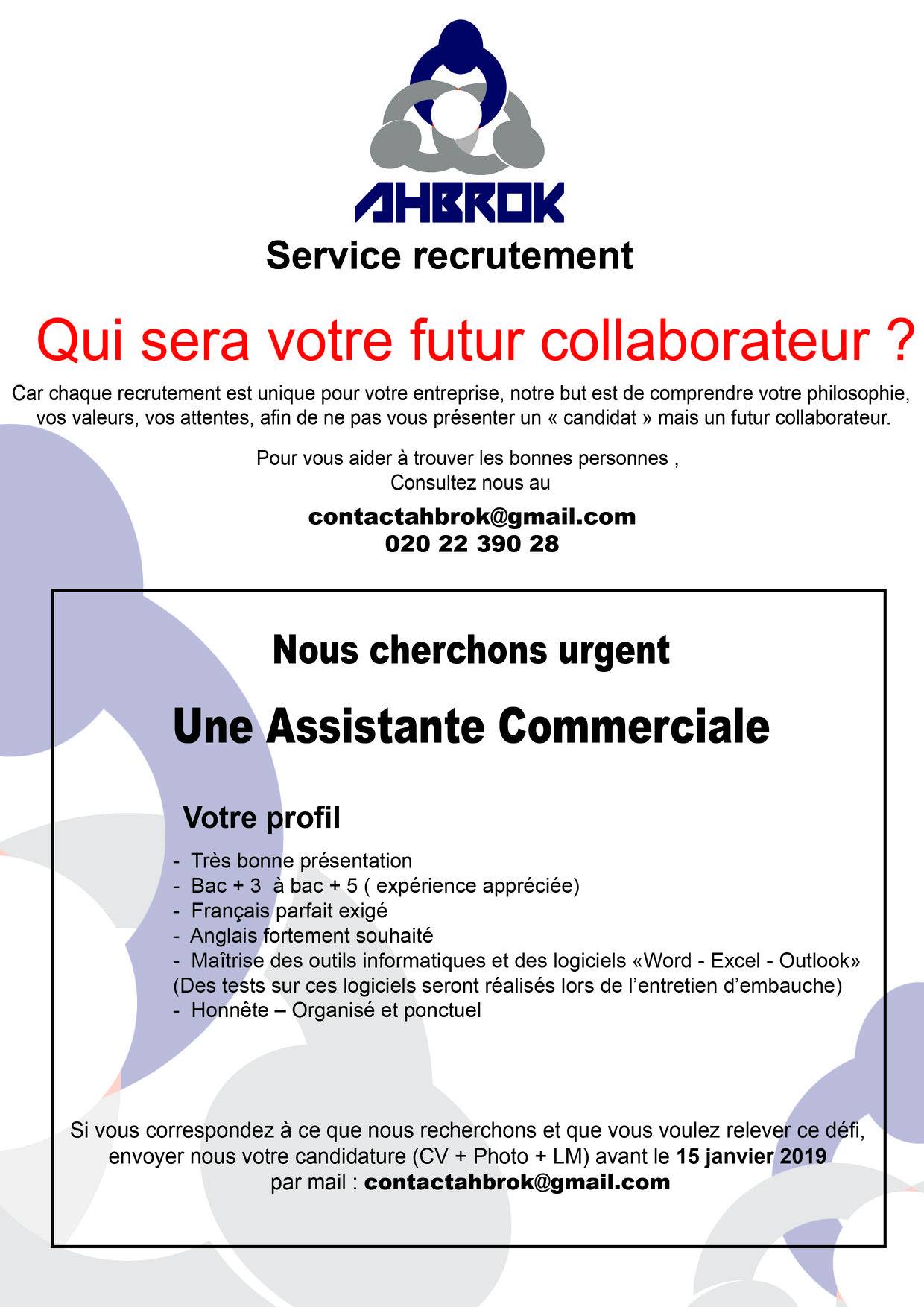 AHBROK
Service recrutement

Qui sera votre futur collaborateur ?

Car chaque recrutement est unique pour votre entreprise, notre but est de comprendre votre philosophie, vos valeurs, vos attentes, afin de ne pas vous présenter un « candidat » mais un futur collaborateur.

Pour vous aider à trouver les bonnes personnes ,
Consultez nous au

contactahbrok@gmail.com
020 22 390 28

Nous cherchons urgent

Une Assistante Commerciale

Votre profil

- Très bonne présentation
- Bac + 3 à bac + 5 ( expérience appréciée)
- Français parfait exigé
- Anglais fortement souhaité
- Maîtrise des outils informatiques et des logiciels «Word - Excel - Outlook»
(Des tests sur ces logiciels seront réalisés lors de l'entretien d'embauche)
- Honnête – Organisé et ponctuel

Si vous correspondez à ce que nous recherchons et que vous voulez relever ce défi, envoyer nous votre candidature (CV + Photo + LM) avant le 15 janvier 2019 par mail : contactahbrok@gmail.com